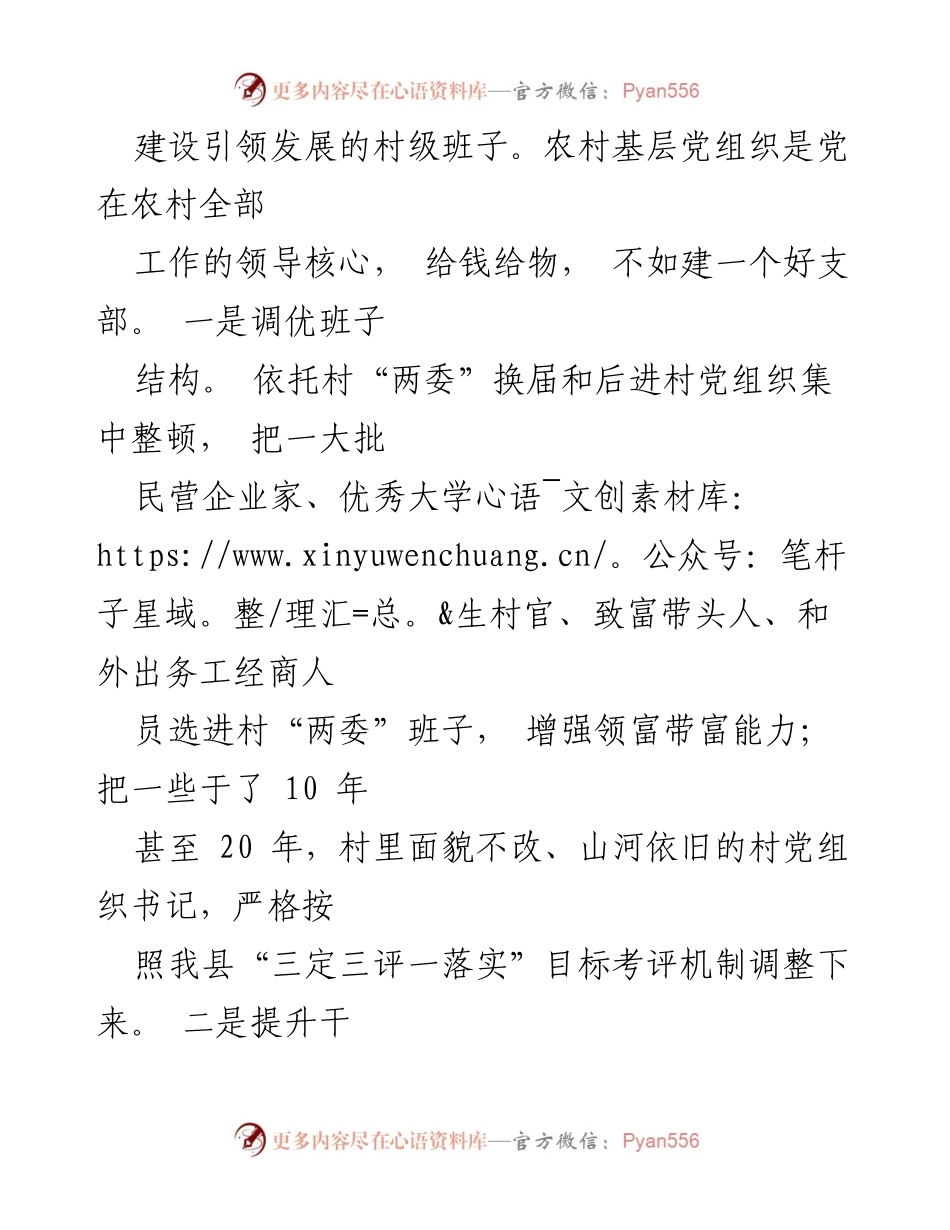 更多内容尽在心语资料库—官方微信：Pyan556

建设引领发展的村级班子。农村基层党组织是党在农村全部

工作的领导核心， 给钱给物， 不如建一个好支部。 一是调优班子

结构。 依托村“两委”换届和后进村党组织集中整顿， 把一大批

民营企业家、优秀大学心语¯文创素材库: https://www.xinyuwenchuang.cn/。公众号: 笔杆子星域。整/理汇=总。&生村官、致富带头人、和外出务工经商人

员选进村“两委”班子， 增强领富带富能力; 把一些干了 10 年

甚至 20 年，村里面貌不改、山河依旧的村党组织书记，严格按

照我县“三定三评一落实”目标考评机制调整下来。 二是提升干

更多内容尽在心语资料库—官方微信：Pyan556